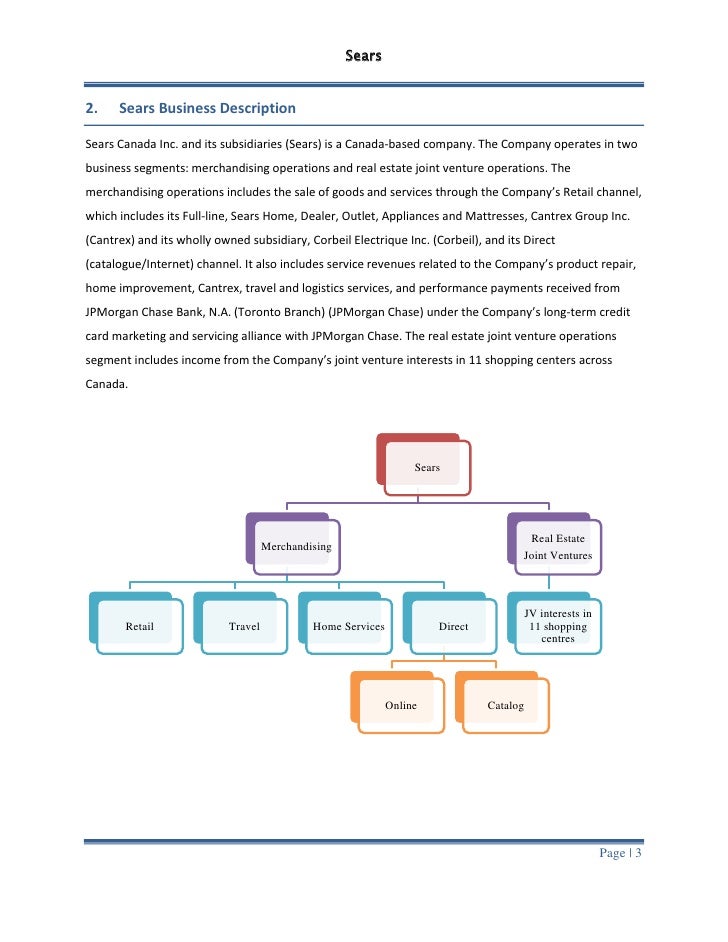 Sears

2. Sears Business Description

Sears Canada Inc. and its subsidiaries (Sears) is a Canada-based company. The Company operates in two business segments: merchandising operations and real estate joint venture operations. The merchandising operations includes the sale of goods and services through the Company's Retail channel, which includes its Full-line, Sears Home, Dealer, Outlet, Appliances and Mattresses, Cantrex Group Inc. (Cantrex) and its wholly owned subsidiary, Corbeil Electrique Inc. (Corbeil), and its Direct (catalogue/Internet) channel. It also includes service revenues related to the Company's product repair, home improvement, Cantrex, travel and logistics services, and performance payments received from JPMorgan Chase Bank, N.A. (Toronto Branch) (JPMorgan Chase) under the Company's long-term credit card marketing and servicing alliance with JPMorgan Chase. The real estate joint venture operations segment includes income from the Company's joint venture interests in 11 shopping centers across Canada.

Sears

Merchandising

Real Estate Joint Ventures

Retail

Travel

Home Services

Direct

JV interests in 11 shopping centres

Online

Catalog

Page | 3